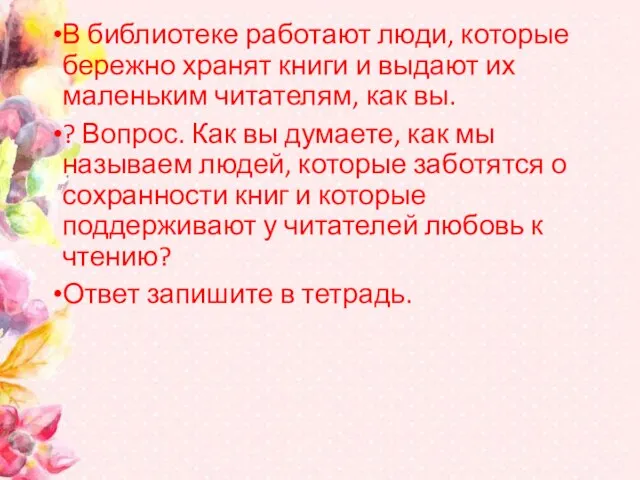 •В библиотеке работают люди, которые бережно хранят книги и выдают их маленьким читателям, как вы.

•? Вопрос. Как вы думаете, как мы называем людей, которые заботятся о сохранности книг и которые поддерживают у читателей любовь к чтению?

•Ответ запишите в тетрадь.